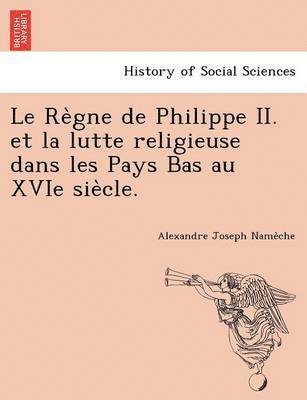 BRITISH LIBRARY

History of Social Sciences

Le Règne de Philippe II. et la lutte religieuse dans les Pays Bas au XVIe siècle.

Alexandre Joseph Namèche